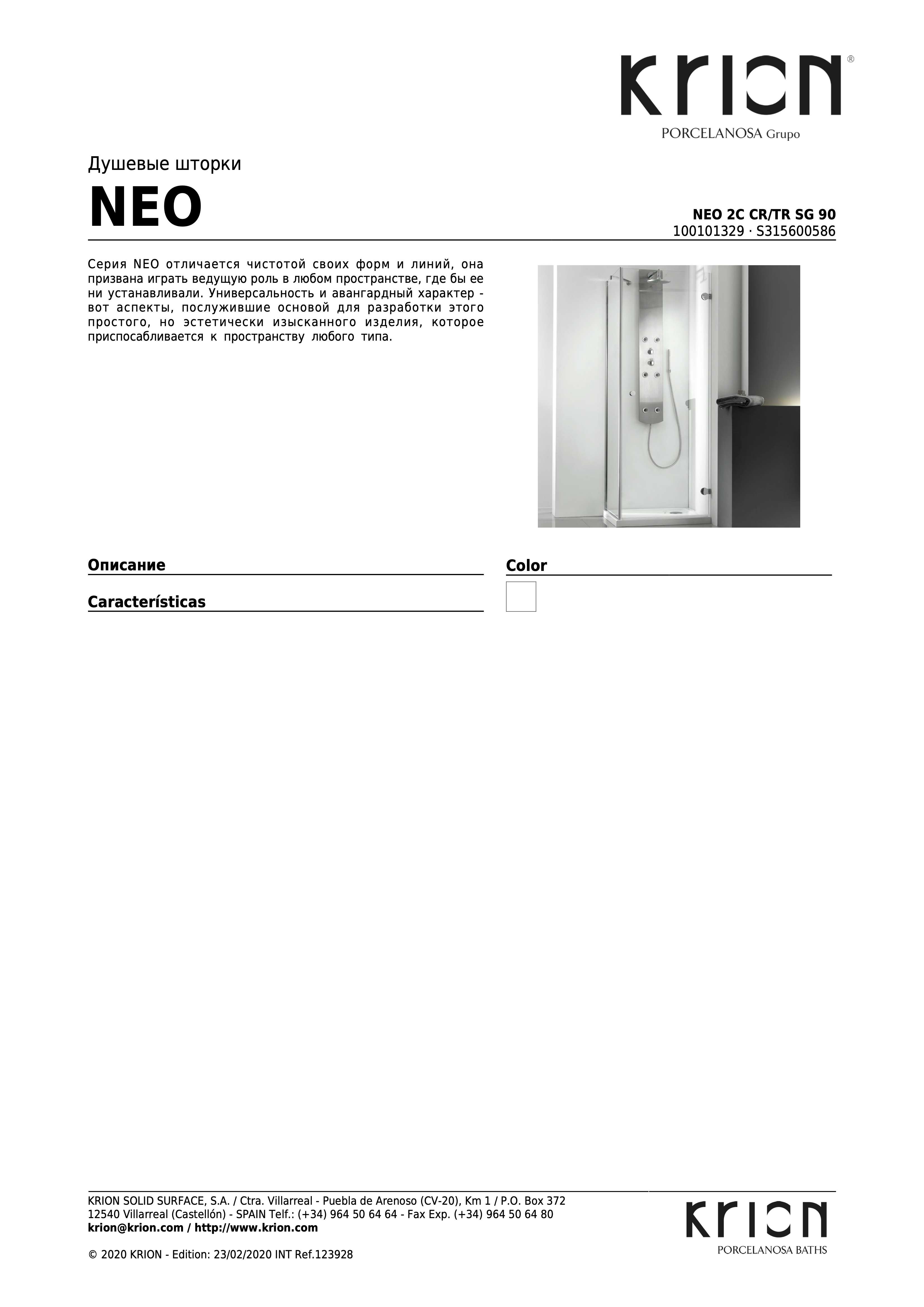 KRION®
PORCELANOSA Grupo

Душевые шторки
NEO

NEO 2C CR/TR SG 90
100101329 · S315600586

Серия NEO отличается чистотой своих форм и линий, она призвана играть ведущую роль в любом пространстве, где бы ее ни устанавливали. Универсальность и авангардный характер - вот аспекты, послужившие основой для разработки этого простого, но эстетически изысканного изделия, которое приспосабливается к пространству любого типа.

Описание

Características

Color

KRION SOLID SURFACE, S.A. / Ctra. Villarreal - Puebla de Arenoso (CV-20), Km 1 / P.O. Box 372
12540 Villarreal (Castellón) - SPAIN Telf.: (+34) 964 50 64 64 - Fax Exp. (+34) 964 50 64 80
krion@krion.com / http://www.krion.com

© 2020 KRION - Edition: 23/02/2020 INT Ref.123928

KRION
PORCELANOSA BATHS